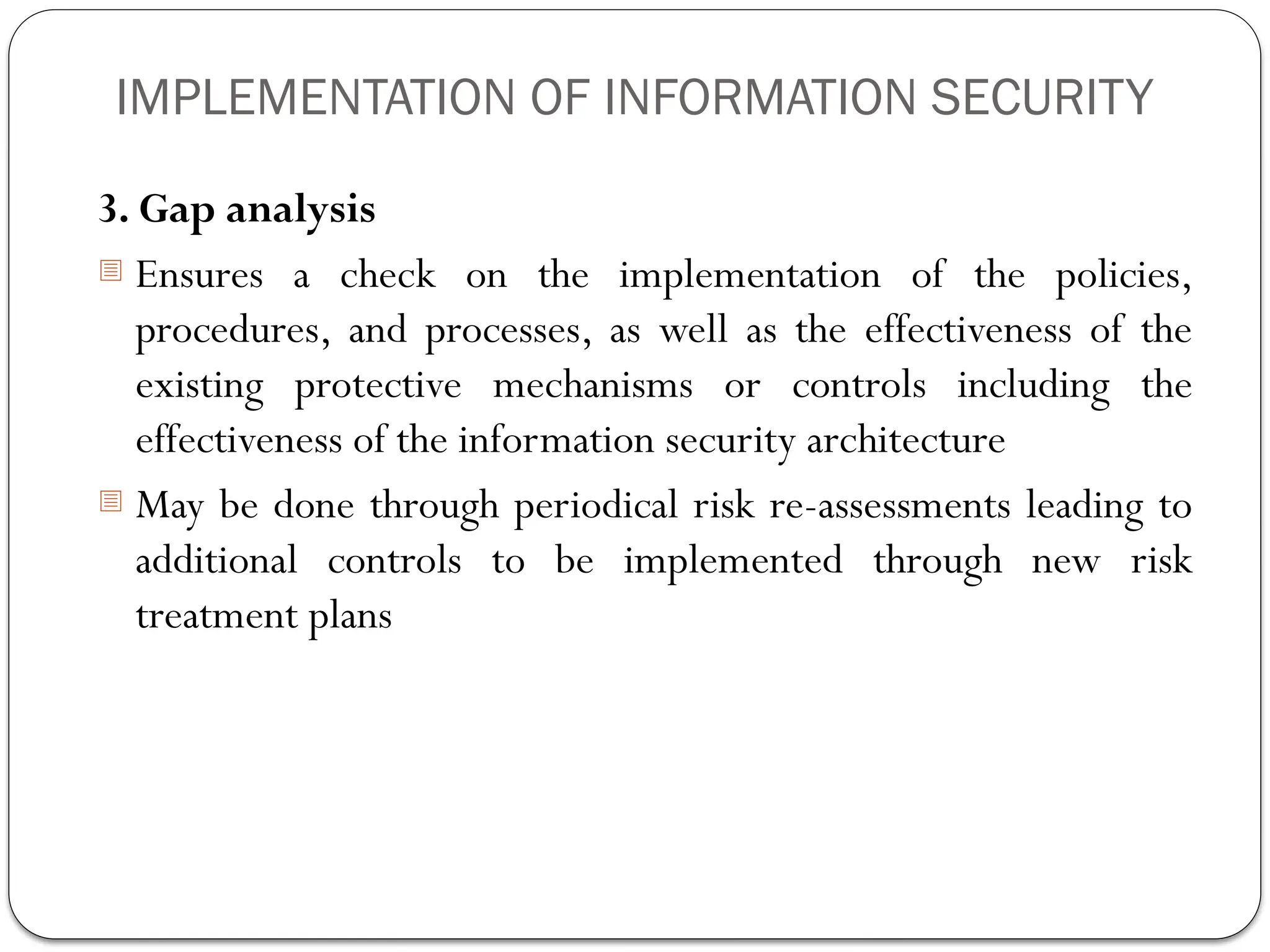 IMPLEMENTATION OF INFORMATION SECURITY

3. Gap analysis

Ensures a check on the implementation of the policies, procedures, and processes, as well as the effectiveness of the existing protective mechanisms or controls including the effectiveness of the information security architecture

May be done through periodical risk re-assessments leading to additional controls to be implemented through new risk treatment plans